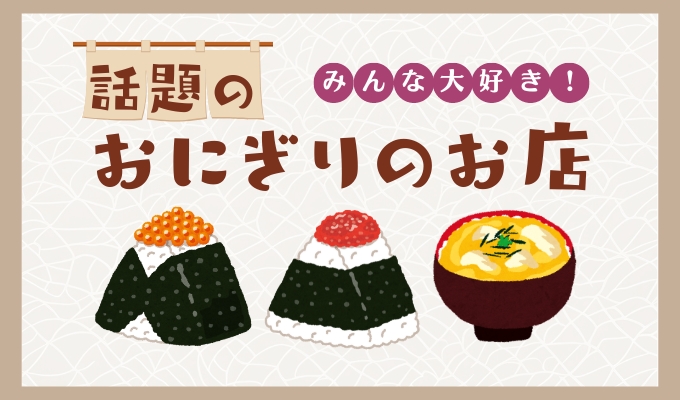 話題の

みんな大好き！

おにぎりのお店